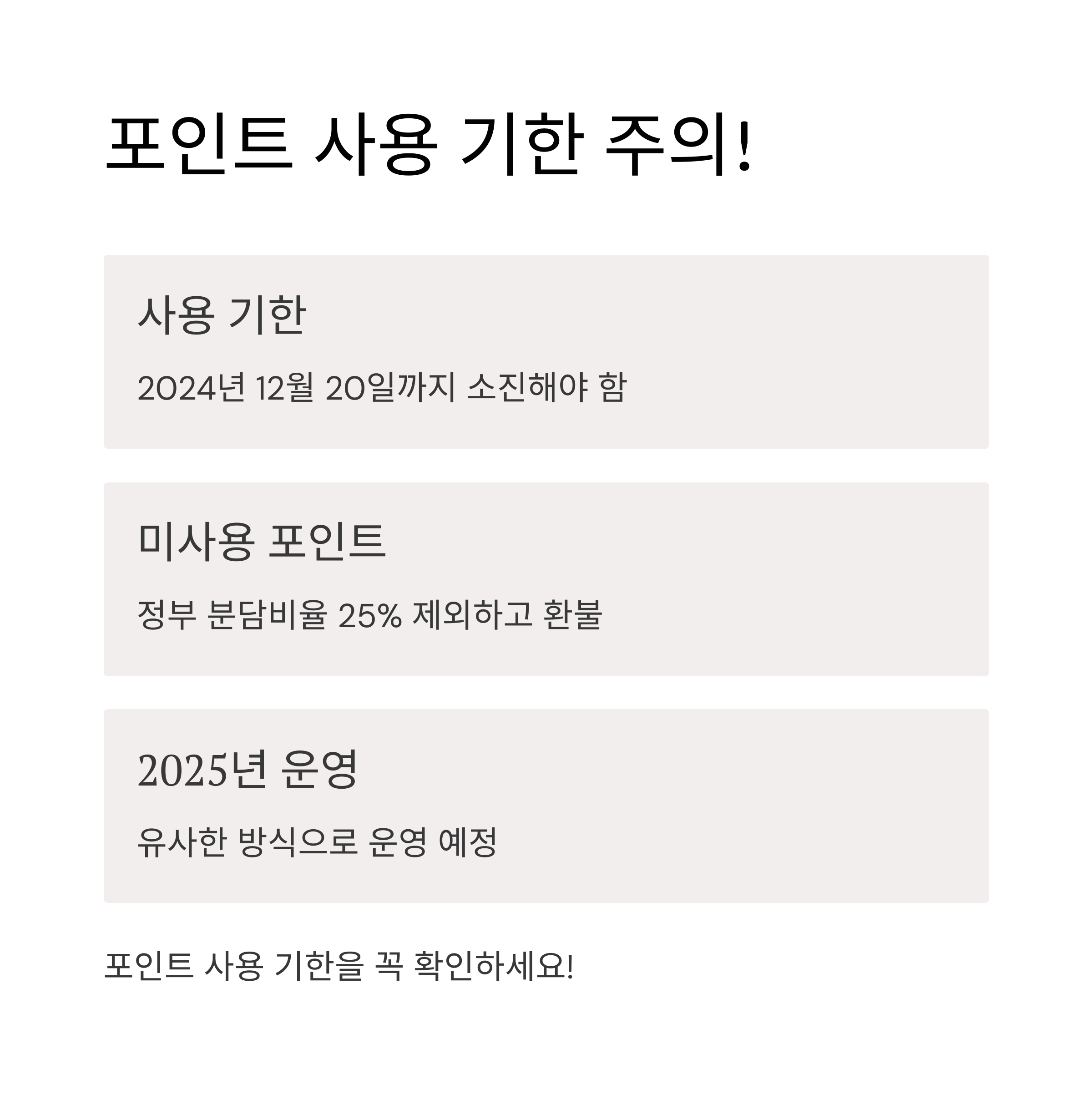 포인트 사용 기한 주의!

사용 기한

2024년 12월 20일까지 소진해야 함

미사용 포인트

정부 분담비율 25% 제외하고 환불

2025년 운영

유사한 방식으로 운영 예정

포인트 사용 기한을 꼭 확인하세요!